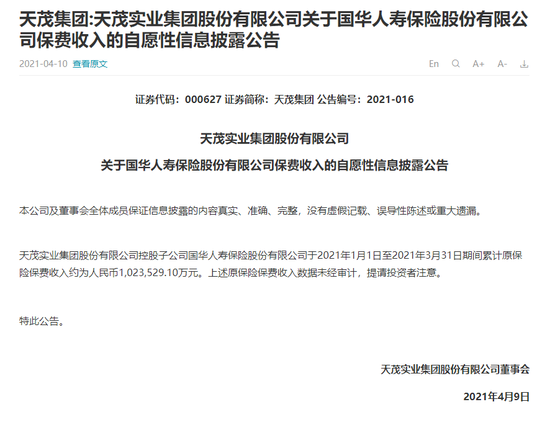 天茂集团:天茂实业集团股份有限公司关于国华人寿保险股份有限公司保费收入的自愿性信息披露公告

2021-04-10 查看原文

En A+ A-

证券代码：000627 证券简称：天茂集团 公告编号：2021-016

天茂实业集团股份有限公司

关于国华人寿保险股份有限公司保费收入的自愿性信息披露公告

本公司及董事会全体成员保证信息披露的内容真实、准确、完整，没有虚假记载、误导性陈述或重大遗漏。

天茂实业集团股份有限公司控股子公司国华人寿保险股份有限公司于2021年1月1日至2021年3月31日期间累计原保险保费收入约为人民币1,023,529.10万元。上述原保险保费收入数据未经审计，提请投资者注意。

特此公告。

天茂实业集团股份有限公司董事会

2021年4月9日